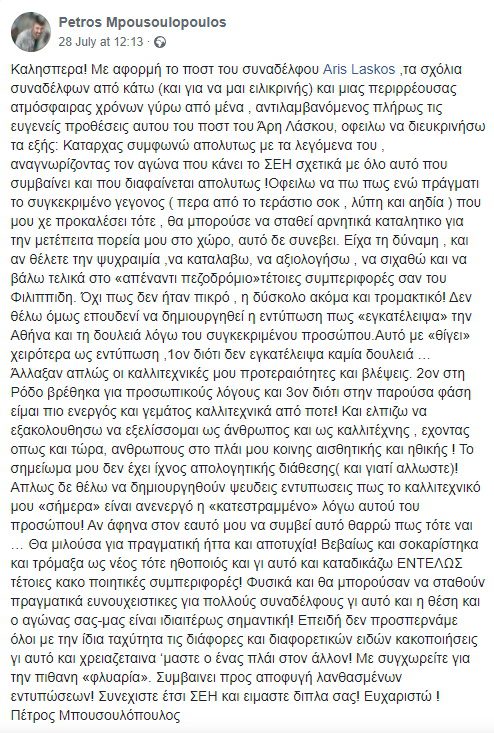 Petros Mpousoulopoulos
28 July at 12:13 ·

Καλησπερα! Με αφορμή το ποστ του συναδέλφου Aris Laskos ,τα σχόλια συναδέλφων από κάτω (και για να μαι ειλικρινής) και μιας περιρρέουσας ατμόσφαιρας χρόνων γύρω από μένα , αντιλαμβανόμενος πλήρως τις ευγενείς προθέσεις αυτου του ποστ του Άρη Λάσκου, οφειλω να διευκρινήσω τα εξής: Καταρχας συμφωνώ απολυτως με τα λεγόμενα του , αναγνωρίζοντας τον αγώνα που κάνει το ΣΕΗ σχετικά με όλο αυτό που συμβαίνει και που διαφαίνεται απολυτως !Οφειλω να πω πως ενώ πράγματι το συγκεκριμένο γεγονος ( περα από το τεράστιο σοκ , λύπη και αηδία ) που μου χε προκαλέσει τότε , θα μπορούσε να σταθεί αρνητικά καταλητικο για την μετέπειτα πορεία μου στο χώρο, αυτό δε συνεβει. Είχα τη δύναμη , και αν θέλετε την ψυχραιμία ,να καταλαβω, να αξιολογήσω , να σιχαθώ και να βάλω τελικά στο «απέναντι πεζοδρόμιο»τέτοιες συμπεριφορές σαν του Φιλιππιδη. Όχι πως δεν ήταν πικρό , η δύσκολο ακόμα και τρομακτικό! Δεν θέλω όμως επουδενί να δημιουργηθεί η εντύπωση πως «εγκατέλειψα» την Αθήνα και τη δουλειά λόγω του συγκεκριμένου προσώπου.Αυτό με «θίγει» χειρότερα ως εντύπωση ,1ον διότι δεν εγκατέλειψα καμία δουλειά ... Άλλαξαν απλώς οι καλλιτεχνικές μου προτεραιότητες και βλέψεις. 2ον στη Ρόδο βρέθηκα για προσωπικούς λόγους και 3ον διότι στην παρούσα φάση είμαι πιο ενεργός και γεμάτος καλλιτεχνικά από ποτε! Και ελπιζω να εξακολουθησω να εξελίσσομαι ως άνθρωπος και ως καλλιτέχνης , εχοντας οπως και τώρα, ανθρωπους στο πλάι μου κοινης αισθητικής και ηθικής ! Το σημείωμα μου δεν έχει ίχνος απολογητικής διάθεσης( και γιατί αλλωστε)! Απλως δε θέλω να δημιουργηθούν ψευδεις εντυπωσεις πως το καλλιτεχνικό μου «σήμερα» είναι ανενεργό η «κατεστραμμένο» λόγω αυτού του προσώπου! Αν άφηνα στον εαυτό μου να συμβεί αυτό θαρρώ πως τότε ναι ... Θα μιλούσα για πραγματική ήττα και αποτυχία! Βεβαίως και σοκαρίστηκα και τρόμαξα ως νέος τότε ηθοποιός και γι αυτό και καταδικάζω ΕΝΤΕΛΩΣ τέτοιες κακο ποιητικές συμπεριφορές! Φυσικά και θα μπορούσαν να σταθούν πραγματικά ευνουχειστικες για πολλούς συναδέλφους γι αυτό και η θέση και ο αγώνας σας-μας είναι ιδιαιτέρως σημαντική! Επειδή δεν προσπερνάμε όλοι με την ίδια ταχύτητα τις διάφορες και διαφορετικών ειδών κακοποιήσεις γι αυτό και χρειαζεταινα 'μαστε ο ένας πλάι στον άλλον! Με συγχωρείτε για την πιθανη «φλυαρία». Συμβαινει προς αποφυγή λανθασμένων εντυπώσεων! Συνεχιστε έτσι ΣΕΗ και ειμαστε διπλα σας! Ευχαριστώ ! Πέτρος Μπουσουλόπουλος